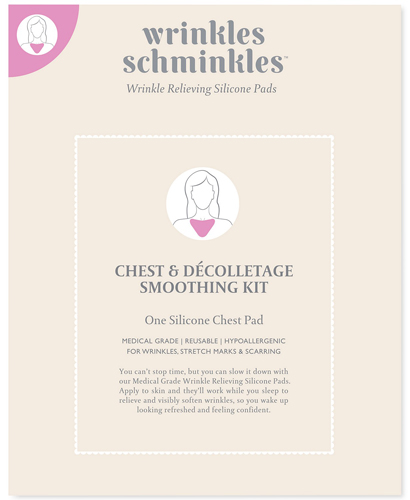 wrinkles schminkles™

Wrinkle Relieving Silicone Pads

CHEST & DÉCOLLETAGE SMOOTHING KIT

One Silicone Chest Pad

MEDICAL GRADE | REUSABLE | HYPOALLERGENIC
FOR WRINKLES, STRETCH MARKS & SCARRING

You can't stop time, but you can slow it down with our Medical Grade Wrinkle Relieving Silicone Pads. Apply to skin and they'll work while you sleep to relieve and visibly soften wrinkles, so you wake up looking refreshed and feeling confident.